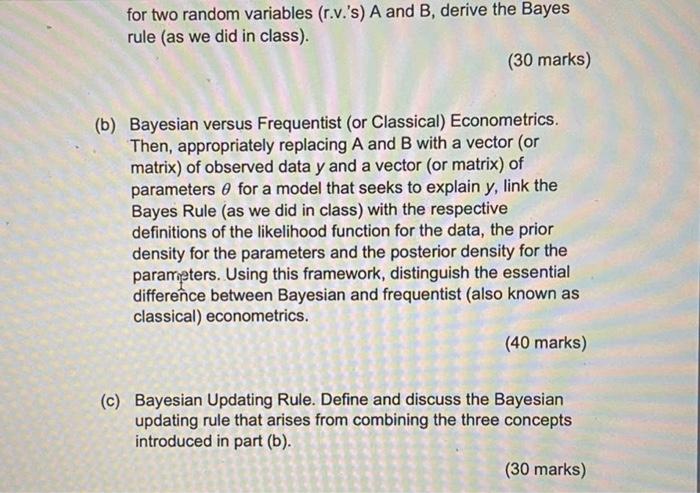 for two random variables (r.v.'s) A and B, derive the Bayes rule (as we did in class).

(30 marks)

(b) Bayesian versus Frequentist (or Classical) Econometrics. Then, appropriately replacing A and B with a vector (or matrix) of observed data $y$ and a vector (or matrix) of parameters $\theta$ for a model that seeks to explain $y$, link the Bayes Rule (as we did in class) with the respective definitions of the likelihood function for the data, the prior density for the parameters and the posterior density for the parameters. Using this framework, distinguish the essential difference between Bayesian and frequentist (also known as classical) econometrics.

(40 marks)

(c) Bayesian Updating Rule. Define and discuss the Bayesian updating rule that arises from combining the three concepts introduced in part (b).

(30 marks)